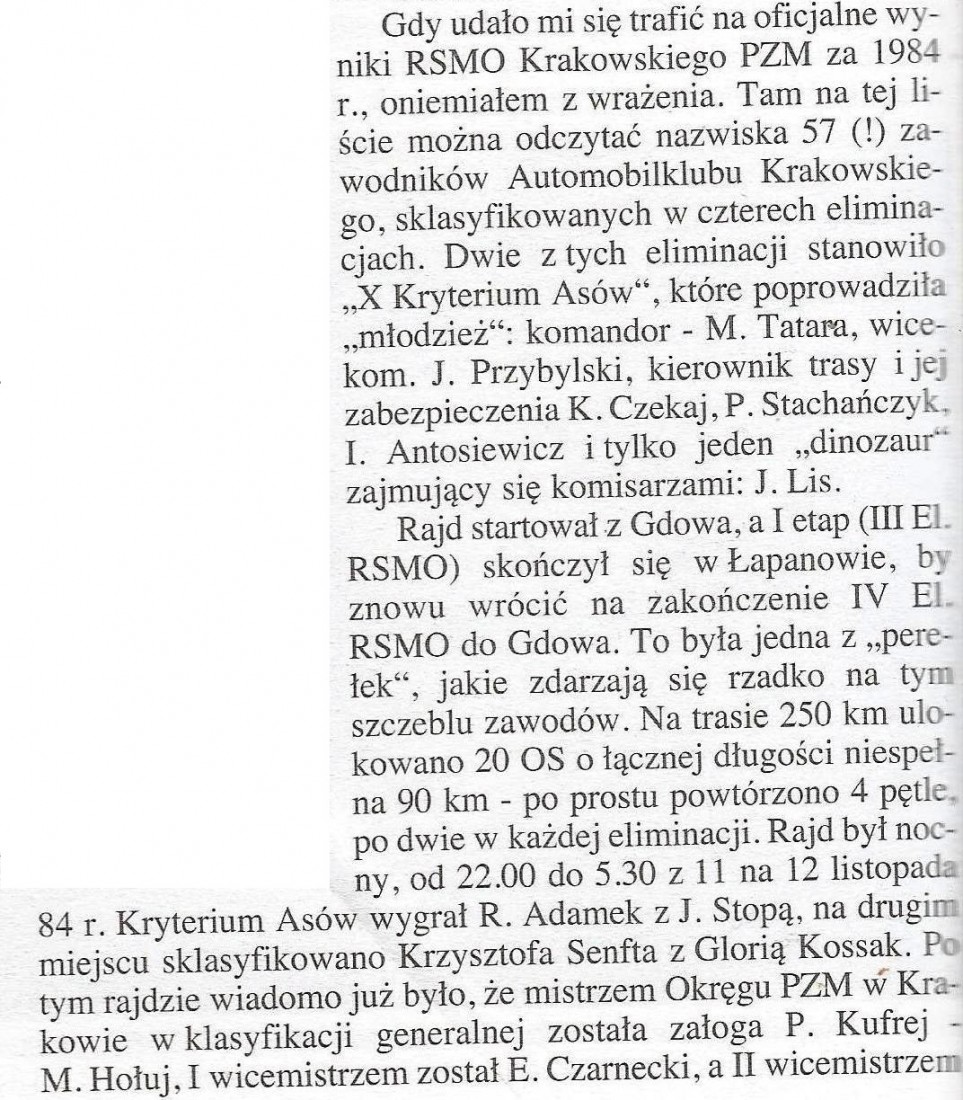 Gdy udało mi się trafić na oficjalne wyniki RSMO Krakowskiego PZM za 1984 r., oniemiałem z wrażenia. Tam na tej liście można odczytać nazwiska 57 (!) zawodników Automobilklubu Krakowskiego, sklasyfikowanych w czterech eliminacjach. Dwie z tych eliminacji stanowiło „X Kryterium Asów", które poprowadziła „młodzież": komandor - M. Tatara, wicekom. J. Przybylski, kierownik trasy i jej zabezpieczenia K. Czekaj, P. Stachańczyk, I. Antosiewicz i tylko jeden „dinozaur" zajmujący się komisarzami: J. Lis.

Rajd startował z Gdowa, a I etap (III El. RSMO) skończył się w Łapanowie, by znowu wrócić na zakończenie IV El. RSMO do Gdowa. To była jedna z „perełek", jakie zdarzają się rzadko na tym szczeblu zawodów. Na trasie 250 km ulokowano 20 OS o łącznej długości niespełna 90 km - po prostu powtórzono 4 pętle, po dwie w każdej eliminacji. Rajd był nocny, od 22.00 do 5.30 z 11 na 12 listopada 84 r. Kryterium Asów wygrał R. Adamek z J. Stopą, na drugim miejscu sklasyfikowano Krzysztofa Senfta z Glorią Kossak. Po tym rajdzie wiadomo już było, że mistrzem Okręgu PZM w Krakowie w klasyfikacji generalnej została załoga P. Kufrej - M. Hołuj, I wicemistrzem został E. Czarnecki, a II wicemistrzem